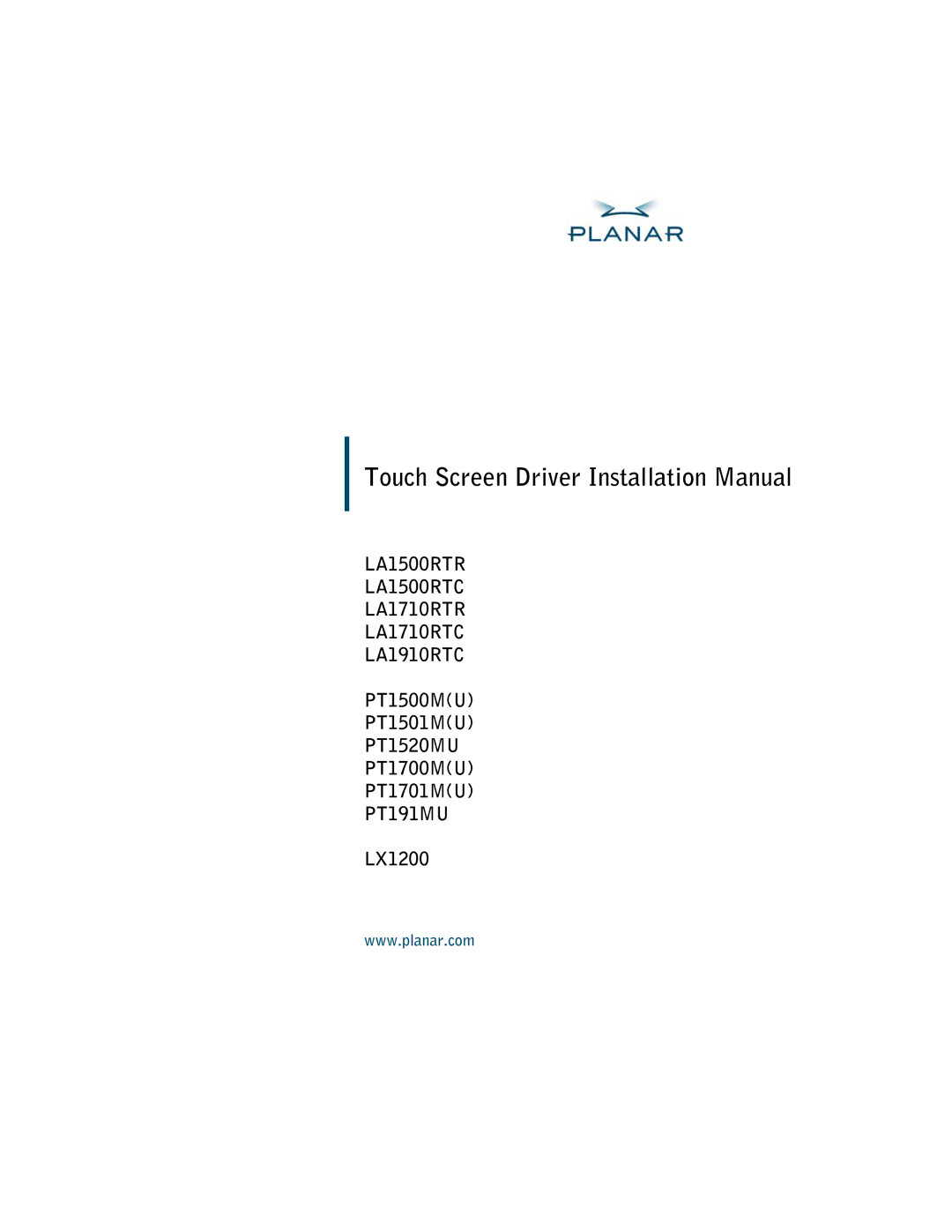 PLANAR

Touch Screen Driver Installation Manual

LA1500RTR
LA1500RTC
LA1710RTR
LA1710RTC
LA1910RTC

PT1500M(U)
PT1501M(U)
PT1520MU
PT1700M(U)
PT1701M(U)
PT191MU

LX1200

www.planar.com